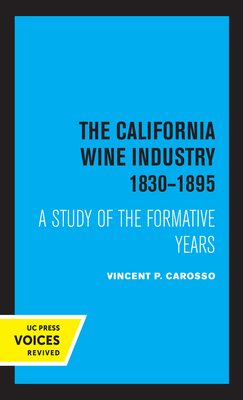 THE CALIFORNIA WINE INDUSTRY 1830–1895

A STUDY OF THE FORMATIVE YEARS

VINCENT P. CAROSSO

UC PRESS
VOICES
REVIVED